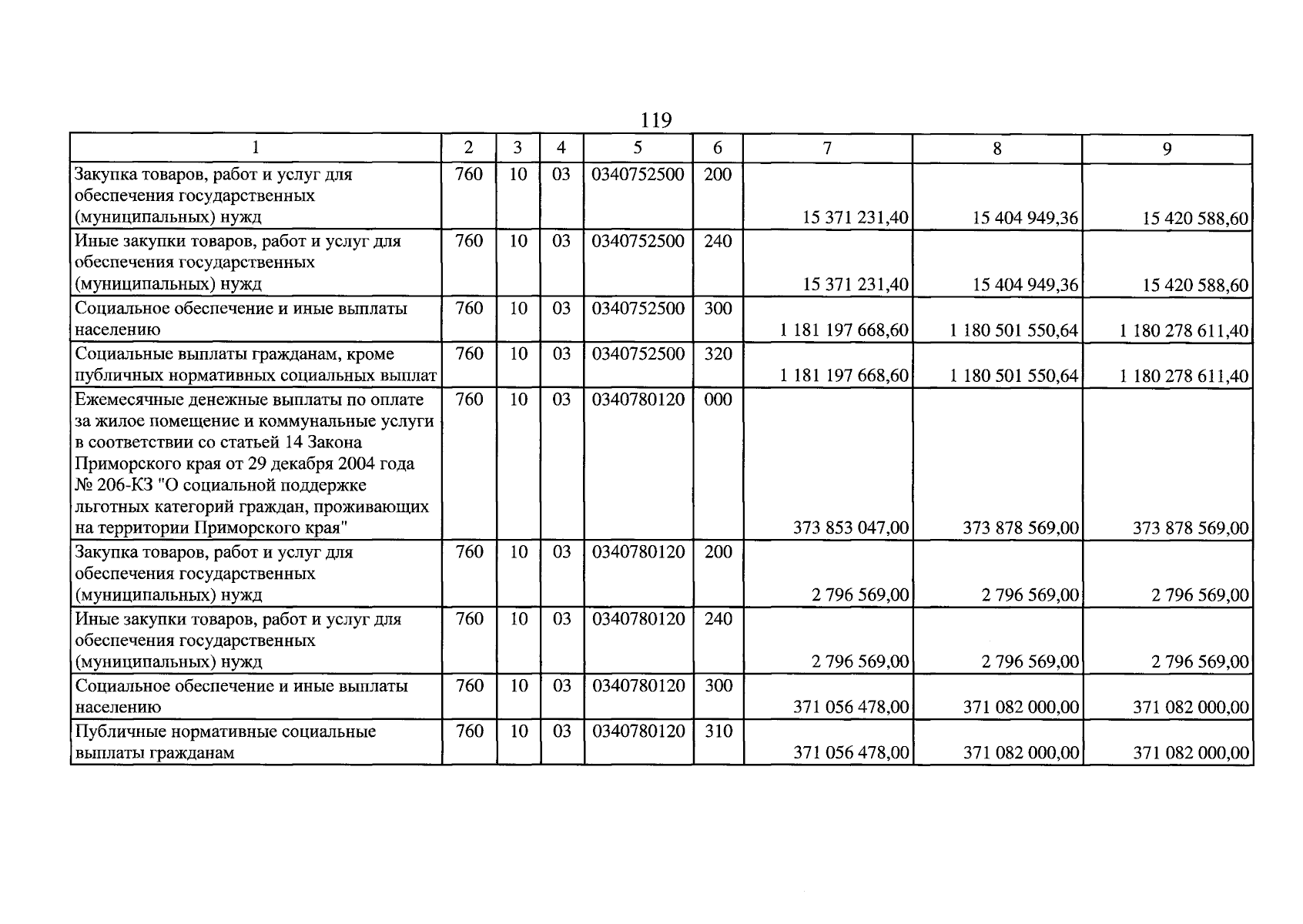 119

| 1 | 2 | 3 | 4 | 5 | 6 | 7 | 8 | 9 |
|---|---|---|---|---|---|---|---|---|
| Закупка товаров, работ и услуг для обеспечения государственных (муниципальных) нужд | 760 | 10 | 03 | 0340752500 | 200 | 15 371 231,40 | 15 404 949,36 | 15 420 588,60 |
| Иные закупки товаров, работ и услуг для обеспечения государственных (муниципальных) нужд | 760 | 10 | 03 | 0340752500 | 240 | 15 371 231,40 | 15 404 949,36 | 15 420 588,60 |
| Социальное обеспечение и иные выплаты населению | 760 | 10 | 03 | 0340752500 | 300 | 1 181 197 668,60 | 1 180 501 550,64 | 1 180 278 611,40 |
| Социальные выплаты гражданам, кроме публичных нормативных социальных выплат | 760 | 10 | 03 | 0340752500 | 320 | 1 181 197 668,60 | 1 180 501 550,64 | 1 180 278 611,40 |
| Ежемесячные денежные выплаты по оплате за жилое помещение и коммунальные услуги в соответствии со статьей 14 Закона Приморского края от 29 декабря 2004 года № 206-КЗ "О социальной поддержке льготных категорий граждан, проживающих на территории Приморского края" | 760 | 10 | 03 | 0340780120 | 000 | 373 853 047,00 | 373 878 569,00 | 373 878 569,00 |
| Закупка товаров, работ и услуг для обеспечения государственных (муниципальных) нужд | 760 | 10 | 03 | 0340780120 | 200 | 2 796 569,00 | 2 796 569,00 | 2 796 569,00 |
| Иные закупки товаров, работ и услуг для обеспечения государственных (муниципальных) нужд | 760 | 10 | 03 | 0340780120 | 240 | 2 796 569,00 | 2 796 569,00 | 2 796 569,00 |
| Социальное обеспечение и иные выплаты населению | 760 | 10 | 03 | 0340780120 | 300 | 371 056 478,00 | 371 082 000,00 | 371 082 000,00 |
| Публичные нормативные социальные выплаты гражданам | 760 | 10 | 03 | 0340780120 | 310 | 371 056 478,00 | 371 082 000,00 | 371 082 000,00 |